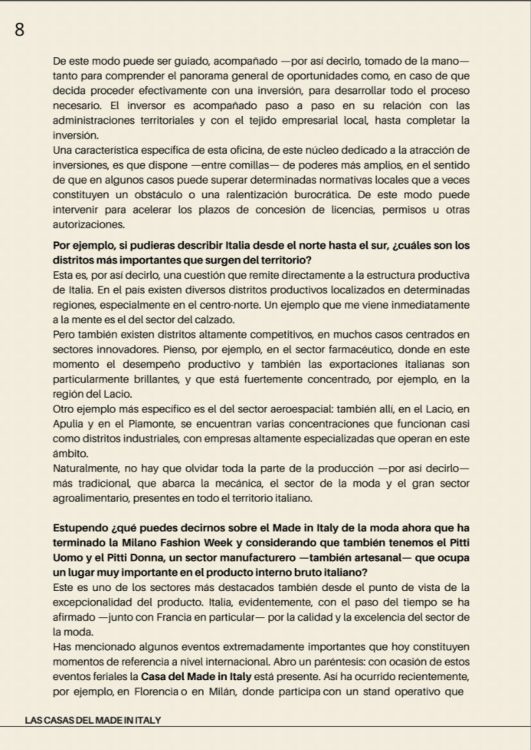 8

De este modo puede ser guiado, acompañado —por así decirlo, tomado de la mano— tanto para comprender el panorama general de oportunidades como, en caso de que decida proceder efectivamente con una inversión, para desarrollar todo el proceso necesario. El inversor es acompañado paso a paso en su relación con las administraciones territoriales y con el tejido empresarial local, hasta completar la inversión.
Una característica específica de esta oficina, de este núcleo dedicado a la atracción de inversiones, es que dispone —entre comillas— de poderes más amplios, en el sentido de que en algunos casos puede superar determinadas normativas locales que a veces constituyen un obstáculo o una ralentización burocrática. De este modo puede intervenir para acelerar los plazos de concesión de licencias, permisos u otras autorizaciones.

Por ejemplo, si pudieras describir Italia desde el norte hasta el sur, ¿cuáles son los distritos más importantes que surgen del territorio?
Esta es, por así decirlo, una cuestión que remite directamente a la estructura productiva de Italia. En el país existen diversos distritos productivos localizados en determinadas regiones, especialmente en el centro-norte. Un ejemplo que me viene inmediatamente a la mente es el del sector del calzado.
Pero también existen distritos altamente competitivos, en muchos casos centrados en sectores innovadores. Pienso, por ejemplo, en el sector farmacéutico, donde en este momento el desempeño productivo y también las exportaciones italianas son particularmente brillantes, y que está fuertemente concentrado, por ejemplo, en la región del Lacio.
Otro ejemplo más específico es el del sector aeroespacial: también allí, en el Lacio, en Apulia y en el Piamonte, se encuentran varias concentraciones que funcionan casi como distritos industriales, con empresas altamente especializadas que operan en este ámbito.
Naturalmente, no hay que olvidar toda la parte de la producción —por así decirlo— más tradicional, que abarca la mecánica, el sector de la moda y el gran sector agroalimentario, presentes en todo el territorio italiano.

Estupendo ¿qué puedes decirnos sobre el Made in Italy de la moda ahora que ha terminado la Milano Fashion Week y considerando que también tenemos el Pitti Uomo y el Pitti Donna, un sector manufacturero —también artesanal— que ocupa un lugar muy importante en el producto interno bruto italiano?
Este es uno de los sectores más destacados también desde el punto de vista de la excepcionalidad del producto. Italia, evidentemente, con el paso del tiempo se ha afirmado —junto con Francia en particular— por la calidad y la excelencia del sector de la moda.
Has mencionado algunos eventos extremadamente importantes que hoy constituyen momentos de referencia a nivel internacional. Abro un paréntesis: con ocasión de estos eventos feriales la Casa del Made in Italy está presente. Así ha ocurrido recientemente, por ejemplo, en Florencia o en Milán, donde participa con un stand operativo que

LAS CASAS DEL MADE IN ITALY